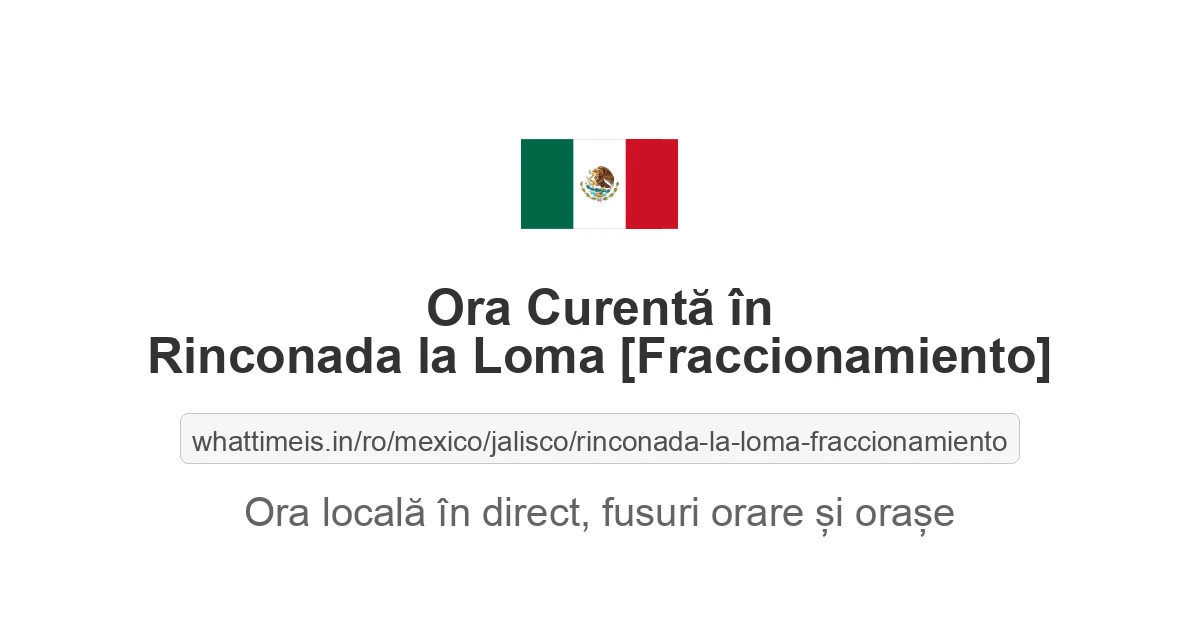 Ora Curentă în
Rinconada la Loma [Fraccionamiento]

whattimeis.in/ro/mexico/jalisco/rinconada-la-loma-fraccionamiento

Ora locală în direct, fusuri orare și orașe